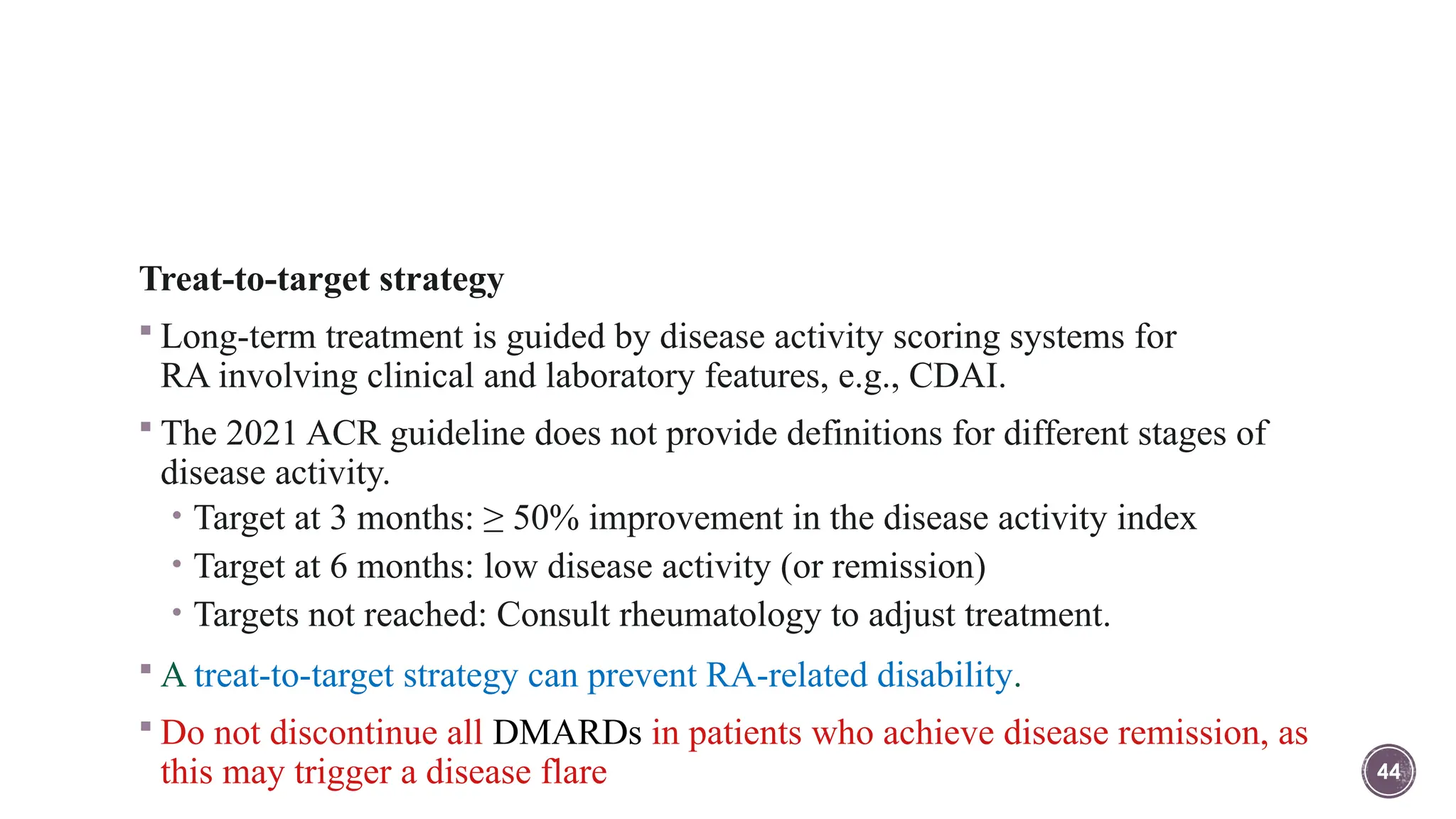 Treat-to-target strategy

• Long-term treatment is guided by disease activity scoring systems for RA involving clinical and laboratory features, e.g., CDAI.

• The 2021 ACR guideline does not provide definitions for different stages of disease activity.

• Target at 3 months: ≥ 50% improvement in the disease activity index
• Target at 6 months: low disease activity (or remission)
• Targets not reached: Consult rheumatology to adjust treatment.

• A treat-to-target strategy can prevent RA-related disability.

• Do not discontinue all DMARDs in patients who achieve disease remission, as this may trigger a disease flare

44